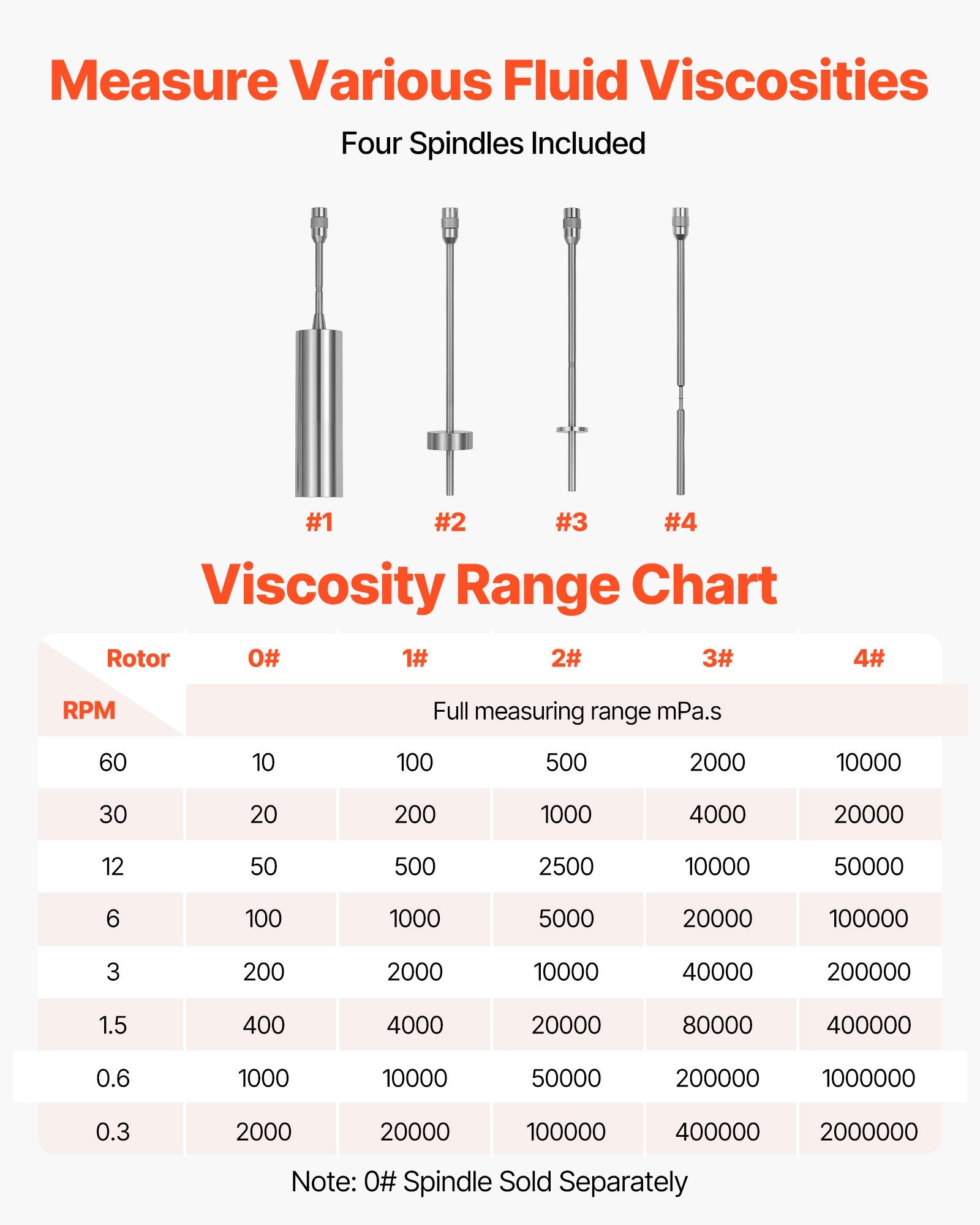 Measure Various Fluid Viscosities

Four Spindles Included

#1 #2 #3 #4

Viscosity Range Chart

| Rotor / RPM | 0# | 1# | 2# | 3# | 4# |
|---|---|---|---|---|---|
| | Full measuring range mPa.s | | | | |
| 60 | 10 | 100 | 500 | 2000 | 10000 |
| 30 | 20 | 200 | 1000 | 4000 | 20000 |
| 12 | 50 | 500 | 2500 | 10000 | 50000 |
| 6 | 100 | 1000 | 5000 | 20000 | 100000 |
| 3 | 200 | 2000 | 10000 | 40000 | 200000 |
| 1.5 | 400 | 4000 | 20000 | 80000 | 400000 |
| 0.6 | 1000 | 10000 | 50000 | 200000 | 1000000 |
| 0.3 | 2000 | 20000 | 100000 | 400000 | 2000000 |

Note: 0# Spindle Sold Separately